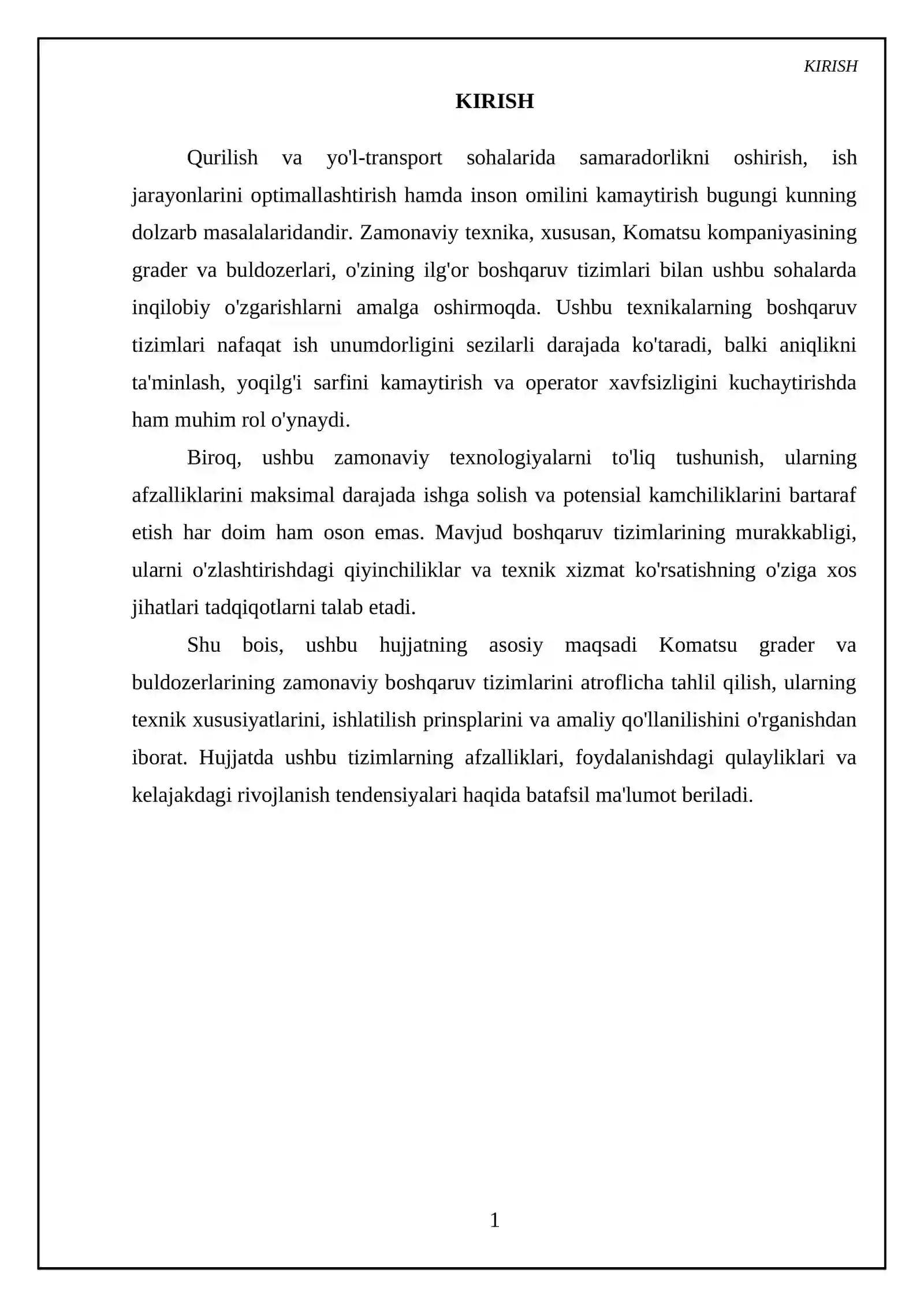 KIRISH

KIRISH

Qurilish va yo'l-transport sohalarida samaradorlikni oshirish, ish jarayonlarini optimallashtirish hamda inson omilini kamaytirish bugungi kunning dolzarb masalalaridandir. Zamonaviy texnika, xususan, Komatsu kompaniyasining grader va buldozerlari, o'zining ilg'or boshqaruv tizimlari bilan ushbu sohalarda inqilobiy o'zgarishlarni amalga oshirmoqda. Ushbu texnikalarning boshqaruv tizimlari nafaqat ish unumdorligini sezilarli darajada ko'taradi, balki aniqlikni ta'minlash, yoqilg'i sarfini kamaytirish va operator xavfsizligini kuchaytirishda ham muhim rol o'ynaydi.

Biroq, ushbu zamonaviy texnologiyalarni to'liq tushunish, ularning afzalliklarini maksimal darajada ishga solish va potensial kamchiliklarini bartaraf etish har doim ham oson emas. Mavjud boshqaruv tizimlarining murakkabligi, ularni o'zlashtirishdagi qiyinchiliklar va texnik xizmat ko'rsatishning o'ziga xos jihatlari tadqiqotlarni talab etadi.

Shu bois, ushbu hujjatning asosiy maqsadi Komatsu grader va buldozerlarining zamonaviy boshqaruv tizimlarini atroflicha tahlil qilish, ularning texnik xususiyatlarini, ishlatilish prinsplarini va amaliy qo'llanilishini o'rganishdan iborat. Hujjatda ushbu tizimlarning afzalliklari, foydalanishdagi qulayliklari va kelajakdagi rivojlanish tendensiyalari haqida batafsil ma'lumot beriladi.

1